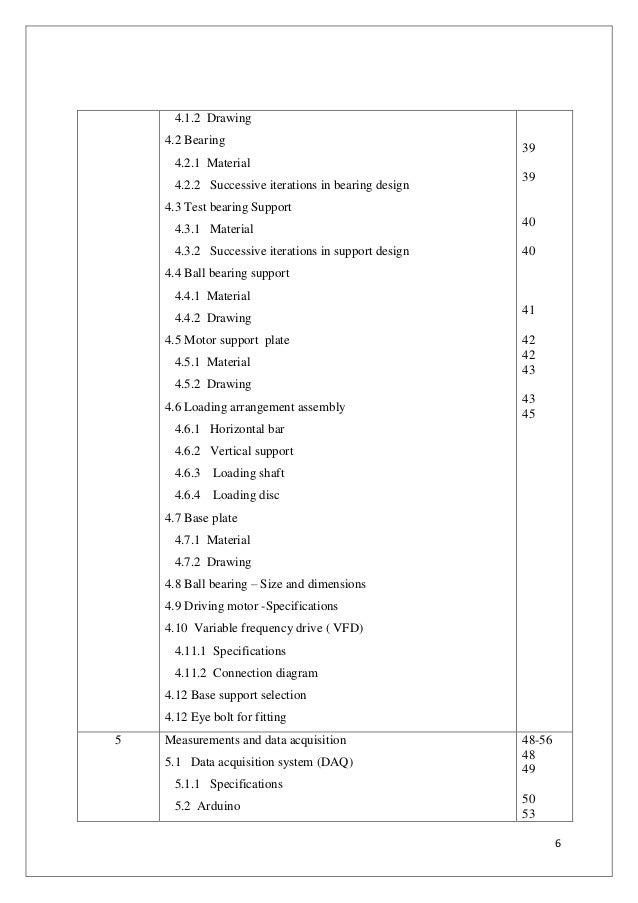 |  | 4.1.2 Drawing<br>4.2 Bearing<br>4.2.1 Material<br>4.2.2 Successive iterations in bearing design<br>4.3 Test bearing Support<br>4.3.1 Material<br>4.3.2 Successive iterations in support design<br>4.4 Ball bearing support<br>4.4.1 Material<br>4.4.2 Drawing<br>4.5 Motor support plate<br>4.5.1 Material<br>4.5.2 Drawing<br>4.6 Loading arrangement assembly<br>4.6.1 Horizontal bar<br>4.6.2 Vertical support<br>4.6.3 Loading shaft<br>4.6.4 Loading disc<br>4.7 Base plate<br>4.7.1 Material<br>4.7.2 Drawing<br>4.8 Ball bearing – Size and dimensions<br>4.9 Driving motor -Specifications<br>4.10 Variable frequency drive ( VFD)<br>4.11.1 Specifications<br>4.11.2 Connection diagram<br>4.12 Base support selection<br>4.12 Eye bolt for fitting | 39<br>39<br>40<br>40<br>41<br>42<br>42<br>43<br>43<br>45 |
|---|---|---|
| 5 | Measurements and data acquisition<br>5.1 Data acquisition system (DAQ)<br>5.1.1 Specifications<br>5.2 Arduino | 48-56<br>48<br>49<br>50<br>53 |

6